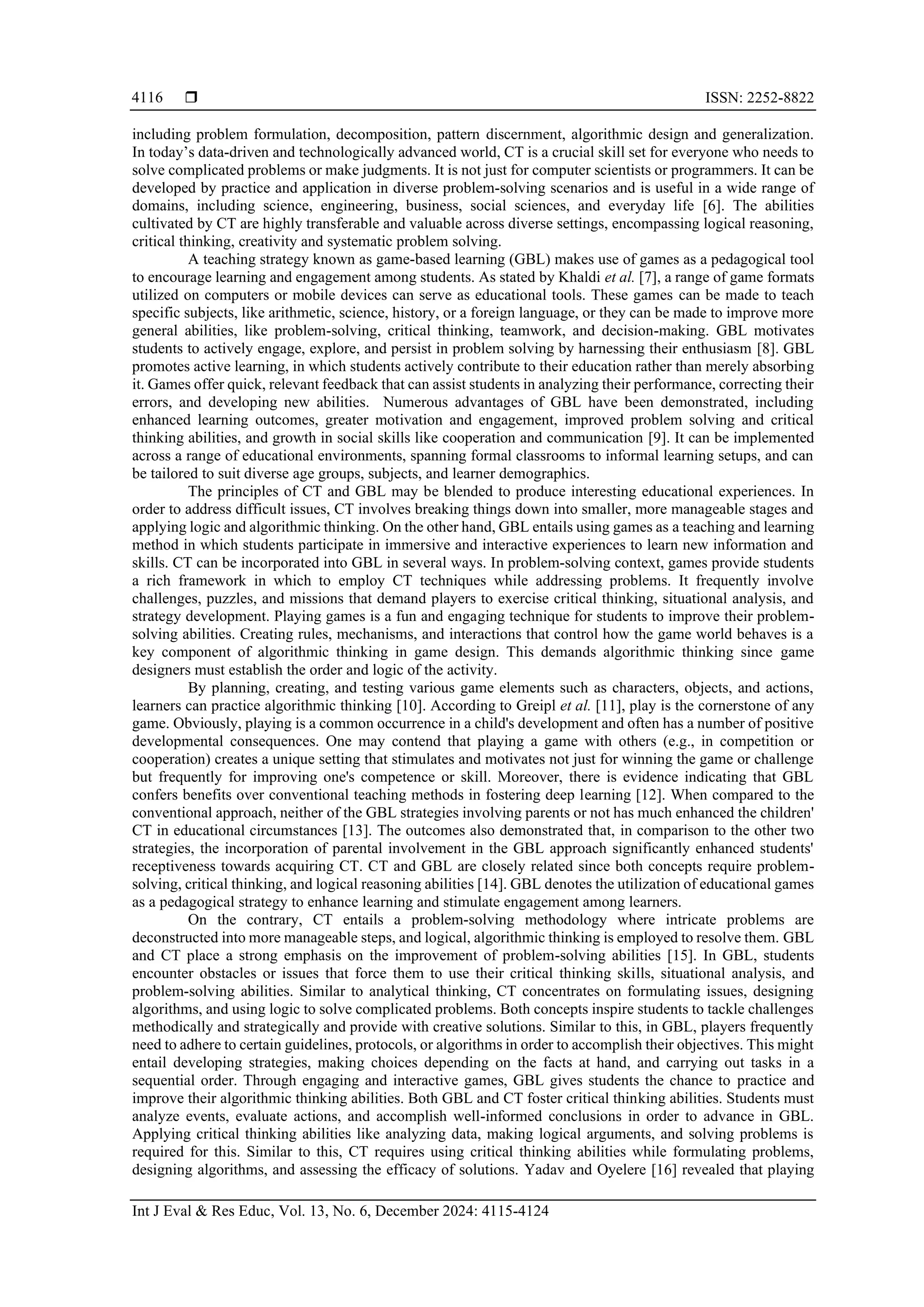 4116 ❒ ISSN: 2252-8822

including problem formulation, decomposition, pattern discernment, algorithmic design and generalization. In today's data-driven and technologically advanced world, CT is a crucial skill set for everyone who needs to solve complicated problems or make judgments. It is not just for computer scientists or programmers. It can be developed by practice and application in diverse problem-solving scenarios and is useful in a wide range of domains, including science, engineering, business, social sciences, and everyday life [6]. The abilities cultivated by CT are highly transferable and valuable across diverse settings, encompassing logical reasoning, critical thinking, creativity and systematic problem solving.

A teaching strategy known as game-based learning (GBL) makes use of games as a pedagogical tool to encourage learning and engagement among students. As stated by Khaldi et al. [7], a range of game formats utilized on computers or mobile devices can serve as educational tools. These games can be made to teach specific subjects, like arithmetic, science, history, or a foreign language, or they can be made to improve more general abilities, like problem-solving, critical thinking, teamwork, and decision-making. GBL motivates students to actively engage, explore, and persist in problem solving by harnessing their enthusiasm [8]. GBL promotes active learning, in which students actively contribute to their education rather than merely absorbing it. Games offer quick, relevant feedback that can assist students in analyzing their performance, correcting their errors, and developing new abilities. Numerous advantages of GBL have been demonstrated, including enhanced learning outcomes, greater motivation and engagement, improved problem solving and critical thinking abilities, and growth in social skills like cooperation and communication [9]. It can be implemented across a range of educational environments, spanning formal classrooms to informal learning setups, and can be tailored to suit diverse age groups, subjects, and learner demographics.

The principles of CT and GBL may be blended to produce interesting educational experiences. In order to address difficult issues, CT involves breaking things down into smaller, more manageable stages and applying logic and algorithmic thinking. On the other hand, GBL entails using games as a teaching and learning method in which students participate in immersive and interactive experiences to learn new information and skills. CT can be incorporated into GBL in several ways. In problem-solving context, games provide students a rich framework in which to employ CT techniques while addressing problems. It frequently involve challenges, puzzles, and missions that demand players to exercise critical thinking, situational analysis, and strategy development. Playing games is a fun and engaging technique for students to improve their problem-solving abilities. Creating rules, mechanisms, and interactions that control how the game world behaves is a key component of algorithmic thinking in game design. This demands algorithmic thinking since game designers must establish the order and logic of the activity.

By planning, creating, and testing various game elements such as characters, objects, and actions, learners can practice algorithmic thinking [10]. According to Greipl et al. [11], play is the cornerstone of any game. Obviously, playing is a common occurrence in a child's development and often has a number of positive developmental consequences. One may contend that playing a game with others (e.g., in competition or cooperation) creates a unique setting that stimulates and motivates not just for winning the game or challenge but frequently for improving one's competence or skill. Moreover, there is evidence indicating that GBL confers benefits over conventional teaching methods in fostering deep learning [12]. When compared to the conventional approach, neither of the GBL strategies involving parents or not has much enhanced the children' CT in educational circumstances [13]. The outcomes also demonstrated that, in comparison to the other two strategies, the incorporation of parental involvement in the GBL approach significantly enhanced students' receptiveness towards acquiring CT. CT and GBL are closely related since both concepts require problem-solving, critical thinking, and logical reasoning abilities [14]. GBL denotes the utilization of educational games as a pedagogical strategy to enhance learning and stimulate engagement among learners.

On the contrary, CT entails a problem-solving methodology where intricate problems are deconstructed into more manageable steps, and logical, algorithmic thinking is employed to resolve them. GBL and CT place a strong emphasis on the improvement of problem-solving abilities [15]. In GBL, students encounter obstacles or issues that force them to use their critical thinking skills, situational analysis, and problem-solving abilities. Similar to analytical thinking, CT concentrates on formulating issues, designing algorithms, and using logic to solve complicated problems. Both concepts inspire students to tackle challenges methodically and strategically and provide with creative solutions. Similar to this, in GBL, players frequently need to adhere to certain guidelines, protocols, or algorithms in order to accomplish their objectives. This might entail developing strategies, making choices depending on the facts at hand, and carrying out tasks in a sequential order. Through engaging and interactive games, GBL gives students the chance to practice and improve their algorithmic thinking abilities. Both GBL and CT foster critical thinking abilities. Students must analyze events, evaluate actions, and accomplish well-informed conclusions in order to advance in GBL. Applying critical thinking abilities like analyzing data, making logical arguments, and solving problems is required for this. Similar to this, CT requires using critical thinking abilities while formulating problems, designing algorithms, and assessing the efficacy of solutions. Yadav and Oyelere [16] revealed that playing

Int J Eval & Res Educ, Vol. 13, No. 6, December 2024: 4115-4124